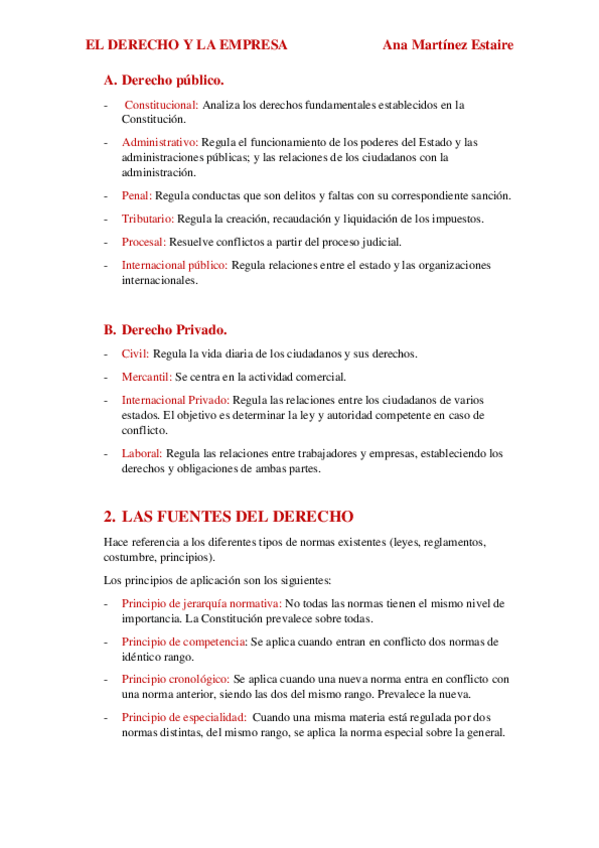 EL DERECHO Y LA EMPRESA Ana Martínez Estaire

A. Derecho público.

- Constitucional: Analiza los derechos fundamentales establecidos en la Constitución.

- Administrativo: Regula el funcionamiento de los poderes del Estado y las administraciones públicas; y las relaciones de los ciudadanos con la administración.

- Penal: Regula conductas que son delitos y faltas con su correspondiente sanción.

- Tributario: Regula la creación, recaudación y liquidación de los impuestos.

- Procesal: Resuelve conflictos a partir del proceso judicial.

- Internacional público: Regula relaciones entre el estado y las organizaciones internacionales.

B. Derecho Privado.

- Civil: Regula la vida diaria de los ciudadanos y sus derechos.

- Mercantil: Se centra en la actividad comercial.

- Internacional Privado: Regula las relaciones entre los ciudadanos de varios estados. El objetivo es determinar la ley y autoridad competente en caso de conflicto.

- Laboral: Regula las relaciones entre trabajadores y empresas, estableciendo los derechos y obligaciones de ambas partes.

2. LAS FUENTES DEL DERECHO

Hace referencia a los diferentes tipos de normas existentes (leyes, reglamentos, costumbre, principios).

Los principios de aplicación son los siguientes:

- Principio de jerarquía normativa: No todas las normas tienen el mismo nivel de importancia. La Constitución prevalece sobre todas.

- Principio de competencia: Se aplica cuando entran en conflicto dos normas de idéntico rango.

- Principio cronológico: Se aplica cuando una nueva norma entra en conflicto con una norma anterior, siendo las dos del mismo rango. Prevalece la nueva.

- Principio de especialidad: Cuando una misma materia está regulada por dos normas distintas, del mismo rango, se aplica la norma especial sobre la general.